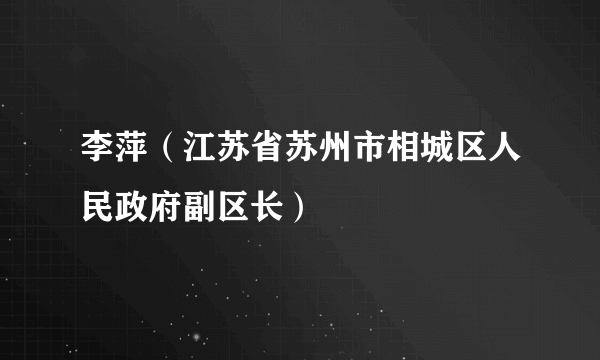 李萍（江苏省苏州市相城区人民政府副区长）